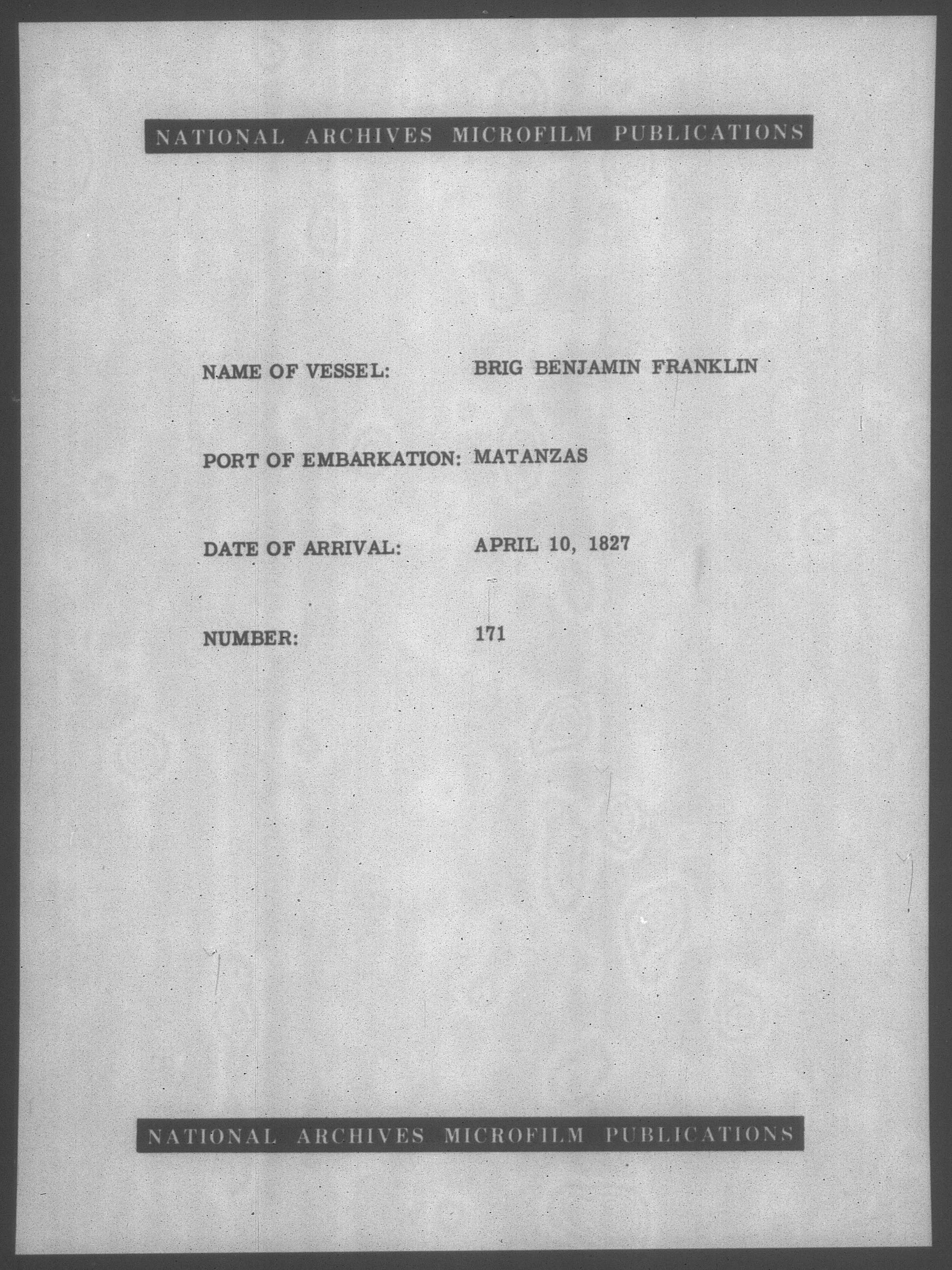 NATIONAL ARCHIVES MICROFILM PUBLICATIONS

NAME OF VESSEL: BRIG BENJAMIN FRANKLIN

PORT OF EMBARKATION: MATANZAS

DATE OF ARRIVAL: APRIL 10, 1827

NUMBER: 171

NATIONAL ARCHIVES MICROFILM PUBLICATIONS